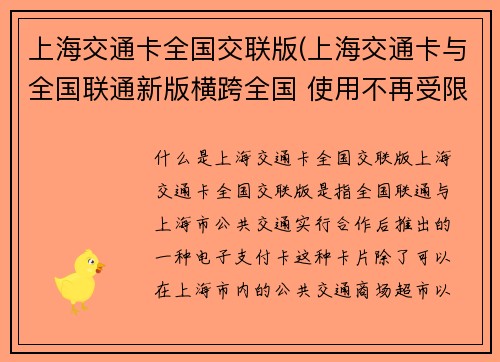 上海交通卡全国交联版(上海交通卡与全国联通新版横跨全国 使用不再受限

什么是上海交通卡全国交联版上海交通卡全国交联版是指全国联通与上海市公共交通实行合作后推出的一种电子支付卡这种卡片除了可以在上海市内的公共交通商场超市以